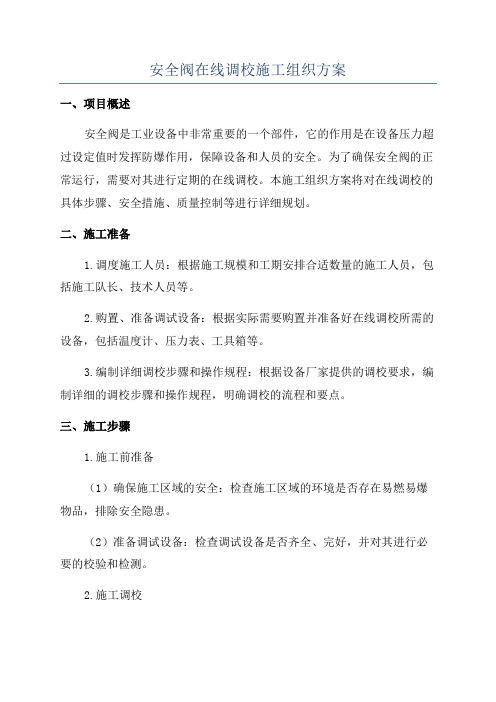 安全阀在线调校施工组织方案

一、项目概述

安全阀是工业设备中非常重要的一个部件，它的作用是在设备压力超过设定值时发挥防爆作用，保障设备和人员的安全。为了确保安全阀的正常运行，需要对其进行定期的在线调校。本施工组织方案将对在线调校的具体步骤、安全措施、质量控制等进行详细规划。

二、施工准备

1.调度施工人员：根据施工规模和工期安排合适数量的施工人员，包括施工队长、技术人员等。

2.购置、准备调试设备：根据实际需要购置并准备好在线调校所需的设备，包括温度计、压力表、工具箱等。

3.编制详细调校步骤和操作规程：根据设备厂家提供的调校要求，编制详细的调校步骤和操作规程，明确调校的流程和要点。

三、施工步骤

1.施工前准备

（1）确保施工区域的安全：检查施工区域的环境是否存在易燃易爆物品，排除安全隐患。

（2）准备调试设备：检查调试设备是否齐全、完好，并对其进行必要的校验和检测。

2.施工调校